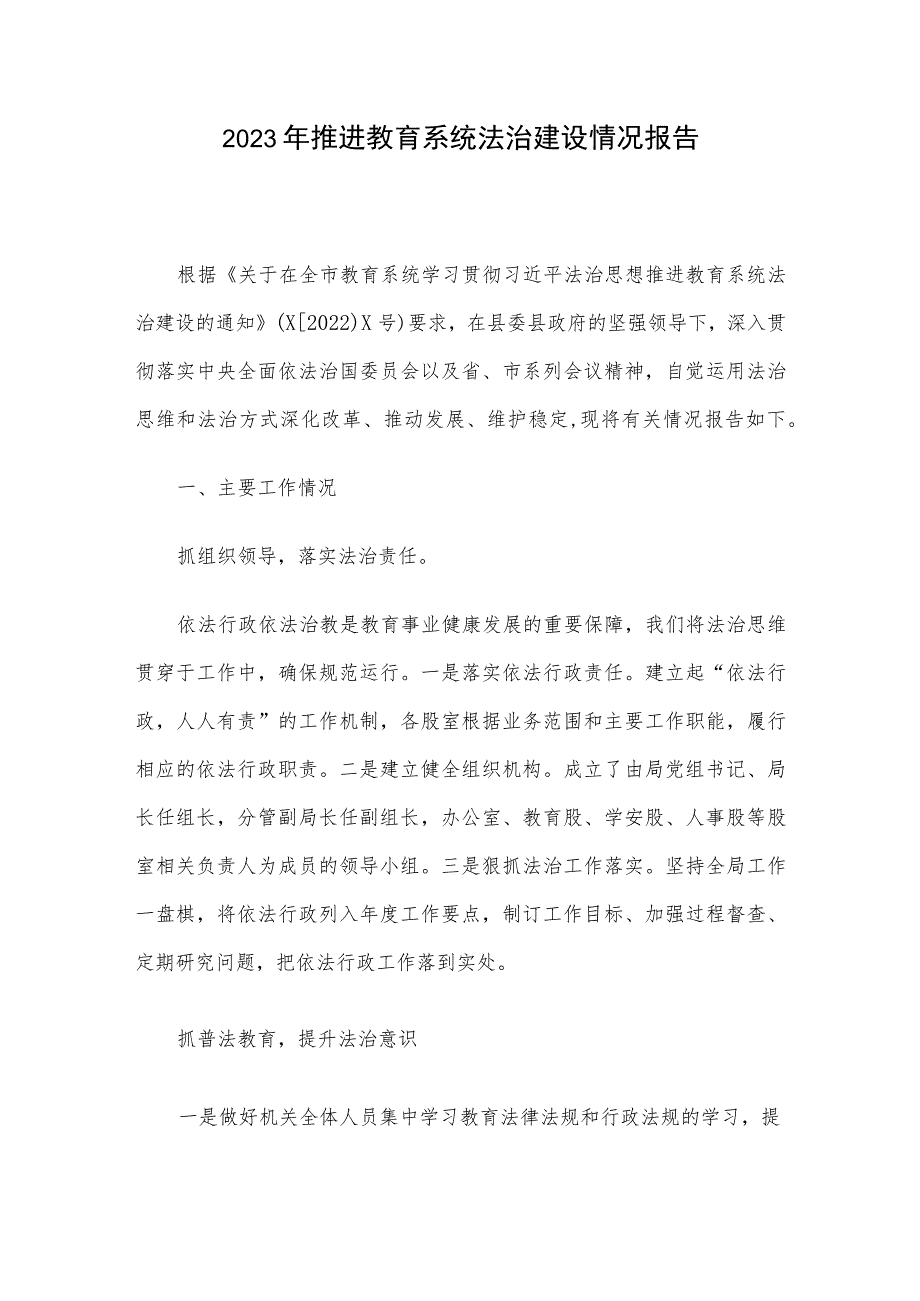 2023年推进教育系统法治建设情况报告

根据《关于在全市教育系统学习贯彻习近平法治思想推进教育系统法治建设的通知》(X[2022]X号)要求，在县委县政府的坚强领导下，深入贯彻落实中央全面依法治国委员会以及省、市系列会议精神，自觉运用法治思维和法治方式深化改革、推动发展、维护稳定,现将有关情况报告如下。

一、主要工作情况

抓组织领导，落实法治责任。

依法行政依法治教是教育事业健康发展的重要保障，我们将法治思维贯穿于工作中，确保规范运行。一是落实依法行政责任。建立起“依法行政，人人有责”的工作机制，各股室根据业务范围和主要工作职能，履行相应的依法行政职责。二是建立健全组织机构。成立了由局党组书记、局长任组长，分管副局长任副组长，办公室、教育股、学安股、人事股等股室相关负责人为成员的领导小组。三是狠抓法治工作落实。坚持全局工作一盘棋，将依法行政列入年度工作要点，制订工作目标、加强过程督查、定期研究问题，把依法行政工作落到实处。

抓普法教育，提升法治意识

一是做好机关全体人员集中学习教育法律法规和行政法规的学习，提